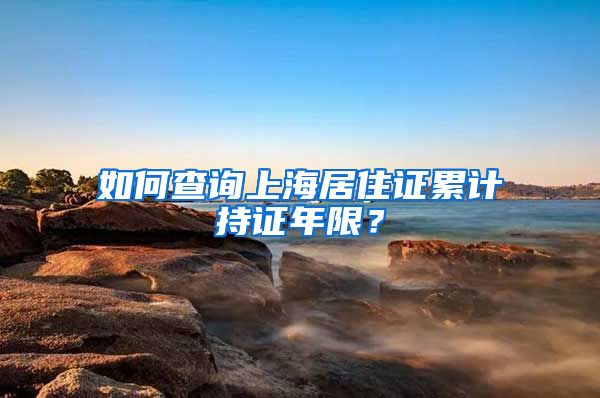 如何查询上海居住证累计持证年限？